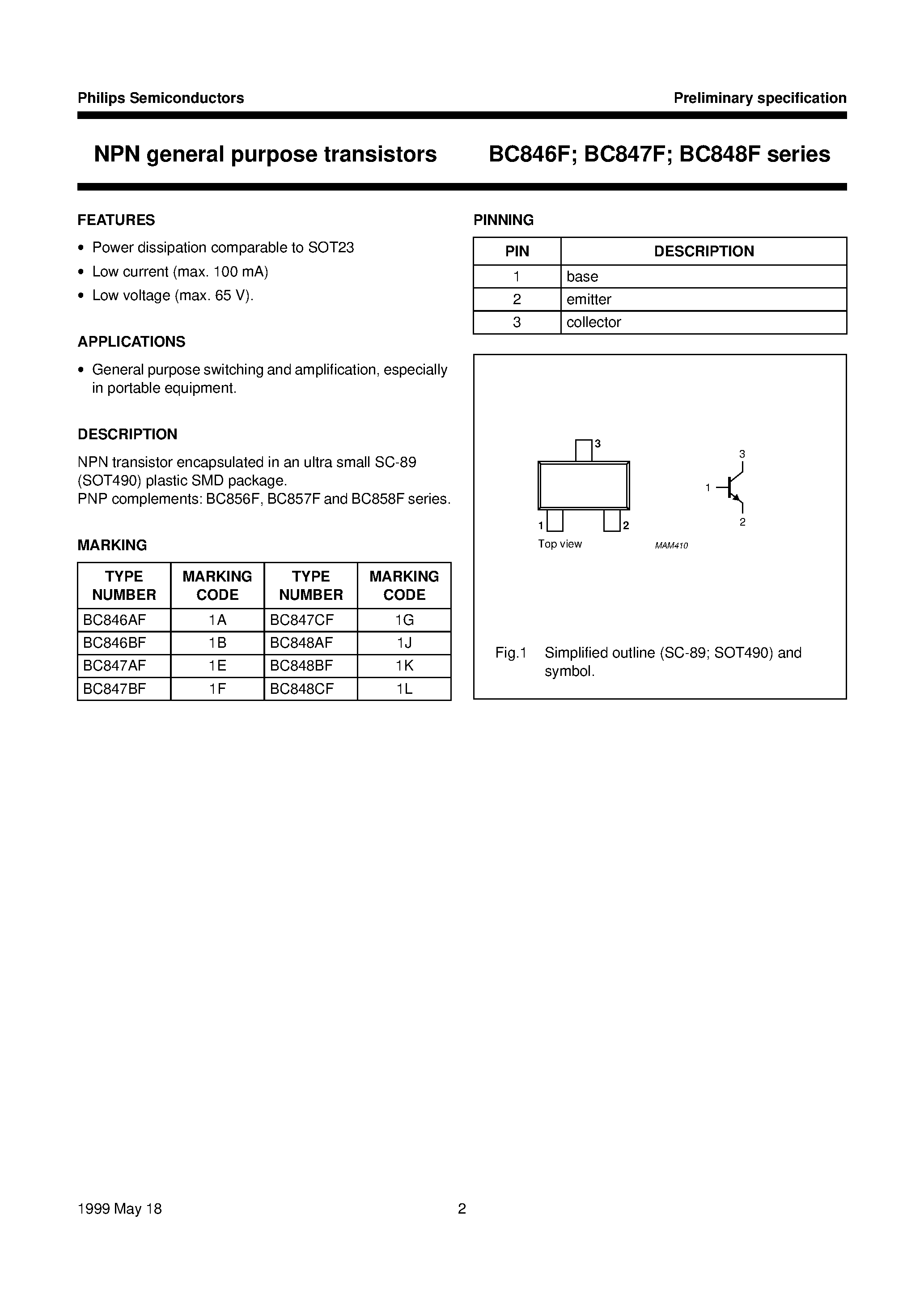 Philips Semiconductors

Preliminary specification

NPN general purpose transistors

BC846F; BC847F; BC848F series

FEATURES

• Power dissipation comparable to SOT23
• Low current (max. 100 mA)
• Low voltage (max. 65 V).

APPLICATIONS

• General purpose switching and amplification, especially in portable equipment.

DESCRIPTION

NPN transistor encapsulated in an ultra small SC-89 (SOT490) plastic SMD package.
PNP complements: BC856F, BC857F and BC858F series.

MARKING

| TYPE NUMBER | MARKING CODE | TYPE NUMBER | MARKING CODE |
|---|---|---|---|
| BC846AF | 1A | BC847CF | 1G |
| BC846BF | 1B | BC848AF | 1J |
| BC847AF | 1E | BC848BF | 1K |
| BC847BF | 1F | BC848CF | 1L |

PINNING

| PIN | DESCRIPTION |
|---|---|
| 1 | base |
| 2 | emitter |
| 3 | collector |

3
1
2
Top view
3
1
2
MAM410

Fig.1 Simplified outline (SC-89; SOT490) and symbol.

1999 May 18

2